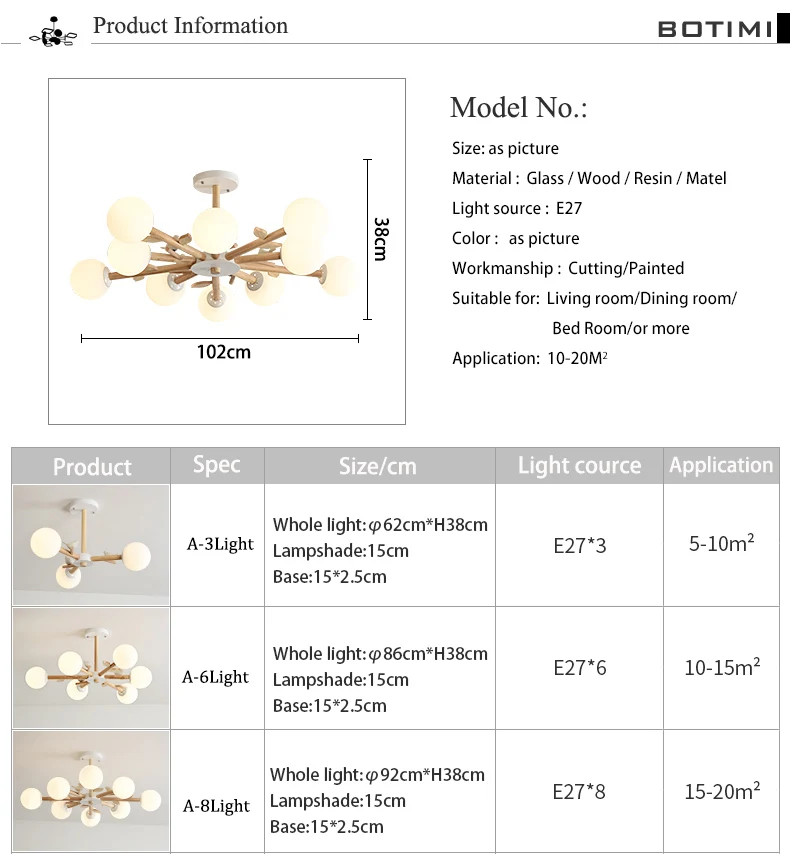 Product Information

BOTIMI

38cm

102cm

Model No.:

Size: as picture

Material : Glass / Wood / Resin / Matel

Light source : E27

Color : as picture

Workmanship : Cutting/Painted

Suitable for: Living room/Dining room/ Bed Room/or more

Application: 10-20$M^2$

| Product | Spec | Size/cm | Light cource | Application |
|---|---|---|---|---|
|  | A-3Light | Whole light:φ62cm*H38cm Lampshade:15cm Base:15*2.5cm | E27*3 | 5-10$m^2$ |
|  | A-6Light | Whole light:φ86cm*H38cm Lampshade:15cm Base:15*2.5cm | E27*6 | 10-15$m^2$ |
|  | A-8Light | Whole light:φ92cm*H38cm Lampshade:15cm Base:15*2.5cm | E27*8 | 15-20$m^2$ |